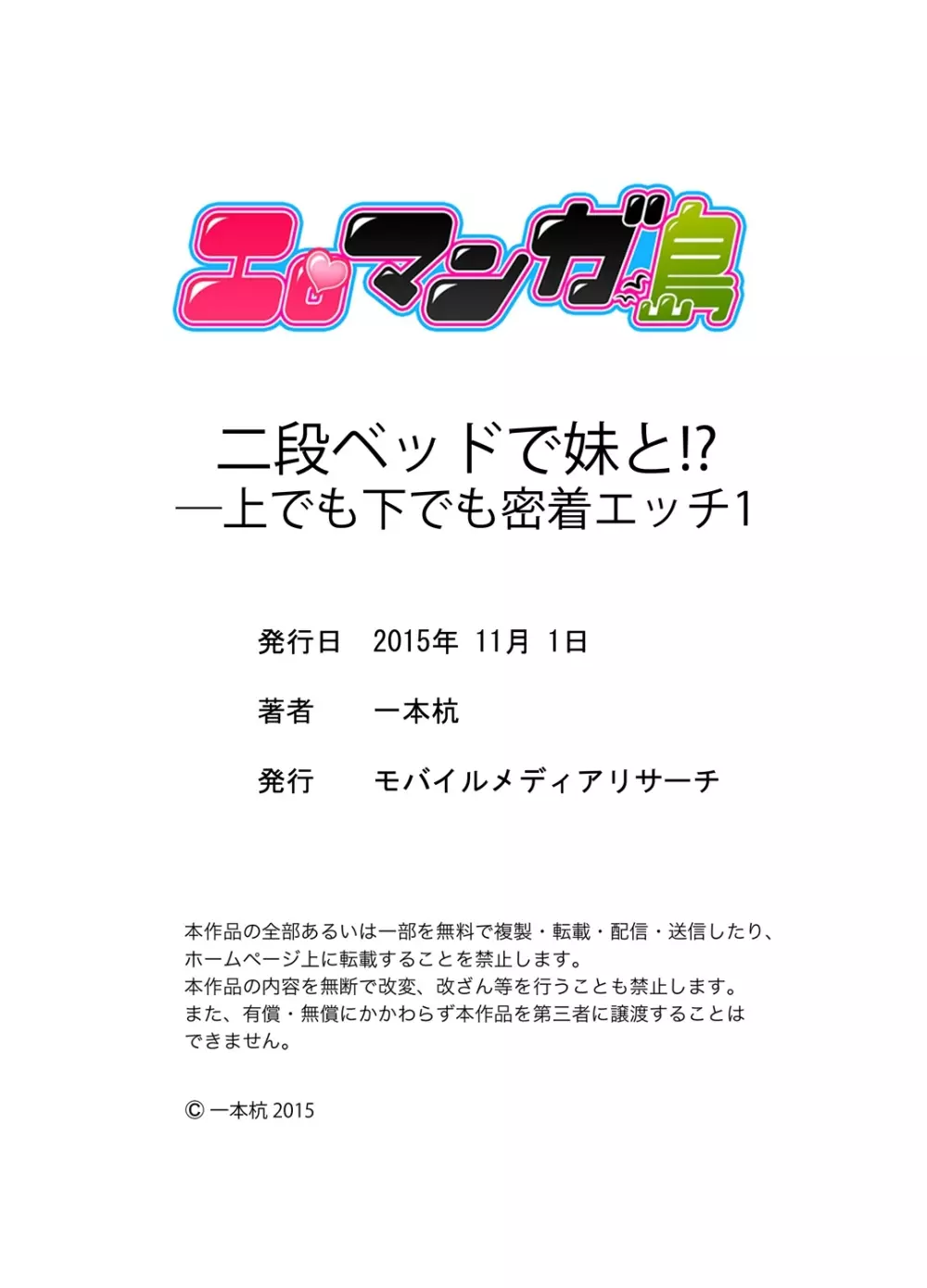 エロマンガ島

二段ベッドで妹と!?
―上でも下でも密着エッチ1

発行日　2015年 11月 1日

著者　一本杭

発行　モバイルメディアリサーチ

本作品の全部あるいは一部を無料で複製・転載・配信・送信したり、ホームページ上に転載することを禁止します。
本作品の内容を無断で改変、改ざん等を行うことも禁止します。
また、有償・無償にかかわらず本作品を第三者に譲渡することはできません。

© 一本杭 2015